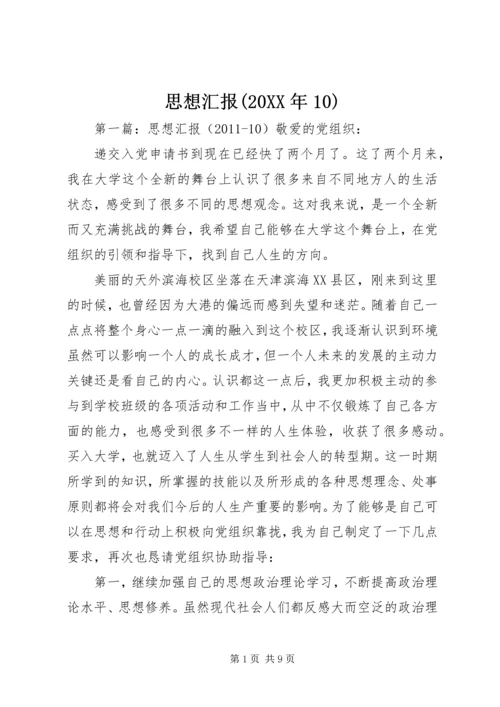 思想汇报(20XX年10)

第一篇：思想汇报（2011-10）敬爱的党组织：

递交入党申请书到现在已经快了两个月了。这了两个月来，我在大学这个全新的舞台上认识了很多来自不同地方人的生活状态，感受到了很多不同的思想观念。这对我来说，是一个全新而又充满挑战的舞台，我希望自己能够在大学这个舞台上，在党组织的引领和指导下，找到自己人生的方向。

美丽的天外滨海校区坐落在天津滨海XX县区，刚来到这里的时候，也曾经因为大港的偏远而感到失望和迷茫。随着自己一点点将整个身心一点一滴的融入到这个校区，我逐渐认识到环境虽然可以影响一个人的成长成才，但一个人未来的发展的主动力关键还是看自己的内心。认识都这一点后，我更加积极主动的参与到学校班级的各项活动和工作当中，从中不仅锻炼了自己各方面的能力，也感受到很多不一样的人生体验，收获了很多感动。买入大学，也就迈入了人生从学生到社会人的转型期。这一时期所学到的知识，所掌握的技能以及所形成的各种思想理念、处事原则都将会对我们今后的人生产重要的影响。为了能够是自己可以在思想和行动上积极向党组织靠拢，我为自己制定了一下几点要求，再次也恳请党组织协助指导：

第一，继续加强自己的思想政治理论学习，不断提高政治理论水平、思想修养。虽然现代社会人们都反感大而空泛的政治理

第1页 共9页